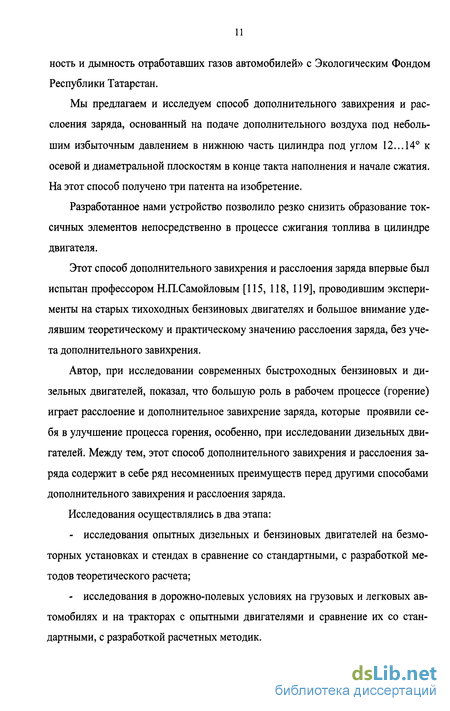 11

ность и дымность отработавших газов автомобилей» с Экологическим Фондом Республики Татарстан.

Мы предлагаем и исследуем способ дополнительного завихрения и расслоения заряда, основанный на подаче дополнительного воздуха под небольшим избыточным давлением в нижнюю часть цилиндра под углом 12…14° к осевой и диаметральной плоскостям в конце такта наполнения и начале сжатия. На этот способ получено три патента на изобретение.

Разработанное нами устройство позволило резко снизить образование токсичных элементов непосредственно в процессе сжигания топлива в цилиндре двигателя.

Этот способ дополнительного завихрения и расслоения заряда впервые был испытан профессором Н.П.Самойловым [115, 118, 119], проводившим эксперименты на старых тихоходных бензиновых двигателях и большое внимание уделявшим теоретическому и практическому значению расслоения заряда, без учета дополнительного завихрения.

Автор, при исследовании современных быстроходных бензиновых и дизельных двигателей, показал, что большую роль в рабочем процессе (горение) играет расслоение и дополнительное завихрение заряда, которые проявили себя в улучшение процесса горения, особенно, при исследовании дизельных двигателей. Между тем, этот способ дополнительного завихрения и расслоения заряда содержит в себе ряд несомненных преимуществ перед другими способами дополнительного завихрения и расслоения заряда.

Исследования осуществлялись в два этапа:

- исследования опытных дизельных и бензиновых двигателей на безмоторных установках и стендах в сравнение со стандартными, с разработкой методов теоретического расчета;

- исследования в дорожно-полевых условиях на грузовых и легковых автомобилях и на тракторах с опытными двигателями и сравнение их со стандартными, с разработкой расчетных методик.

dsLib.net
библиотека диссертаций